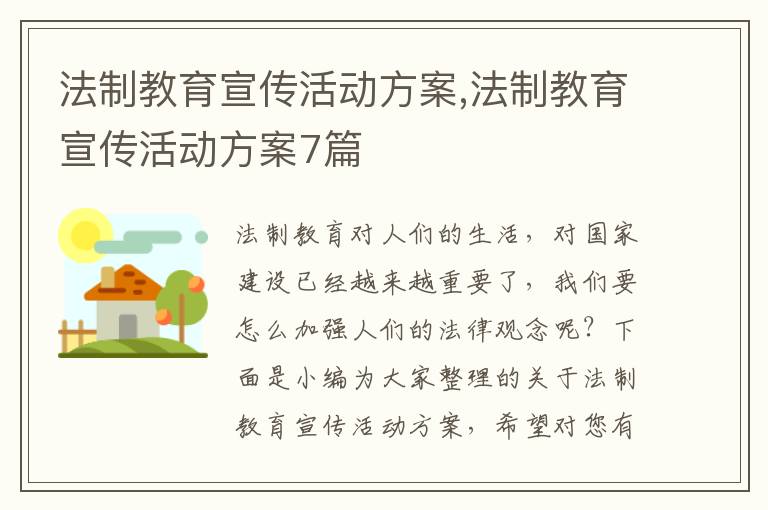 法制教育宣传活动方案,法制教育宣传活动方案7篇

法制教育对人们的生活，对国家建设已经越来越重要了，我们要怎么加强人们的法律观念呢？下面是小编为大家整理的关于法制教育宣传活动方案，希望对您有